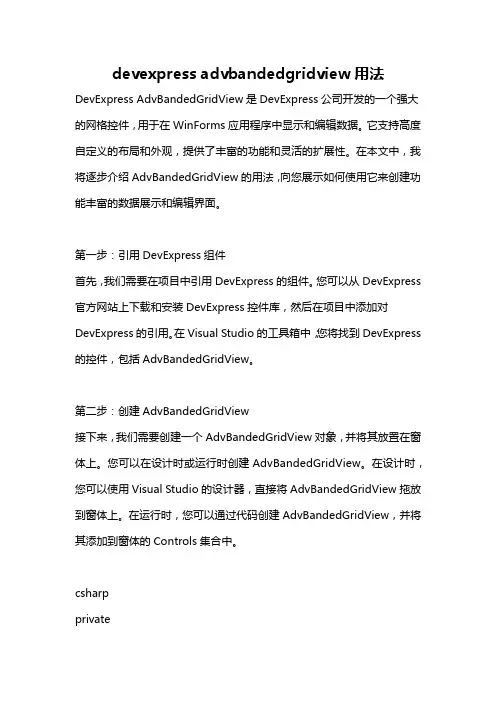 devexpress advbandedgridview 用法

DevExpress AdvBandedGridView 是 DevExpress 公司开发的一个强大的网格控件，用于在 WinForms 应用程序中显示和编辑数据。它支持高度自定义的布局和外观，提供了丰富的功能和灵活的扩展性。在本文中，我将逐步介绍 AdvBandedGridView 的用法，向您展示如何使用它来创建功能丰富的数据展示和编辑界面。

第一步：引用 DevExpress 组件

首先，我们需要在项目中引用 DevExpress 的组件。您可以从 DevExpress 官方网站上下载和安装 DevExpress 控件库，然后在项目中添加对 DevExpress 的引用。在 Visual Studio 的工具箱中，您将找到 DevExpress 的控件，包括 AdvBandedGridView。

第二步：创建 AdvBandedGridView

接下来，我们需要创建一个 AdvBandedGridView 对象，并将其放置在窗体上。您可以在设计时或运行时创建 AdvBandedGridView。在设计时，您可以使用 Visual Studio 的设计器，直接将 AdvBandedGridView 拖放到窗体上。在运行时，您可以通过代码创建 AdvBandedGridView，并将其添加到窗体的 Controls 集合中。

csharp

private